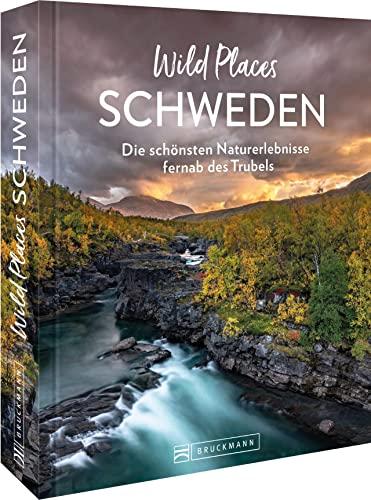 Wild Places
SCHWEDEN
Die schönsten Naturerlebnisse fernab des Trubels

BRUCKMANN

Wild Places SCHWEDEN
BRUCKMANN